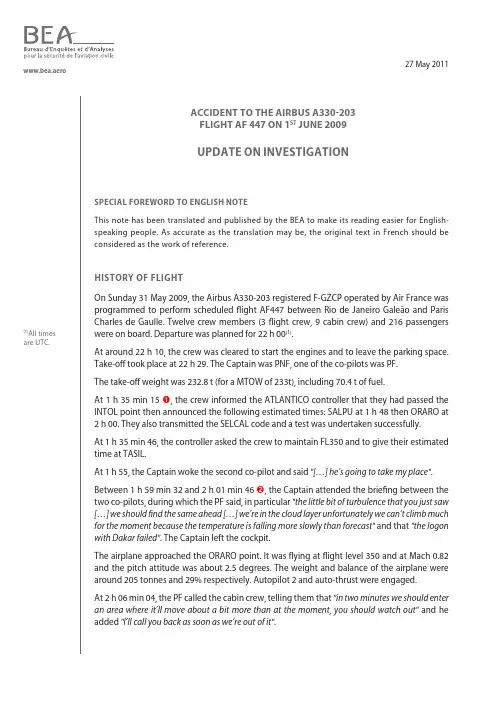 BEA
Bureau d'Enquêtes et d'Analyses pour la sécurité de l'aviation civile

www.bea.aero

27 May 2011

ACCIDENT TO THE AIRBUS A330-203
FLIGHT AF 447 ON 1$^{ST}$ JUNE 2009

UPDATE ON INVESTIGATION

SPECIAL FOREWORD TO ENGLISH NOTE

This note has been translated and published by the BEA to make its reading easier for English-speaking people. As accurate as the translation may be, the original text in French should be considered as the work of reference.

HISTORY OF FLIGHT

On Sunday 31 May 2009, the Airbus A330-203 registered F-GZCP operated by Air France was programmed to perform scheduled flight AF447 between Rio de Janeiro Galeão and Paris Charles de Gaulle. Twelve crew members (3 flight crew, 9 cabin crew) and 216 passengers were on board. Departure was planned for 22 h 00$^{(1)}$.

$^{(1)}$All times are UTC.

At around 22 h 10, the crew was cleared to start the engines and to leave the parking space. Take-off took place at 22 h 29. The Captain was PNF, one of the co-pilots was PF.

The take-off weight was 232.8 t (for a MTOW of 233t), including 70.4 t of fuel.

At 1 h 35 min 15 ❶, the crew informed the ATLANTICO controller that they had passed the INTOL point then announced the following estimated times: SALPU at 1 h 48 then ORARO at 2 h 00. They also transmitted the SELCAL code and a test was undertaken successfully.

At 1 h 35 min 46, the controller asked the crew to maintain FL350 and to give their estimated time at TASIL.

At 1 h 55, the Captain woke the second co-pilot and said "[…] he's going to take my place".

Between 1 h 59 min 32 and 2 h 01 min 46 ❷, the Captain attended the briefing between the two co-pilots, during which the PF said, in particular "the little bit of turbulence that you just saw […] we should find the same ahead […] we're in the cloud layer unfortunately we can't climb much for the moment because the temperature is falling more slowly than forecast" and that "the logon with Dakar failed". The Captain left the cockpit.

The airplane approached the ORARO point. It was flying at flight level 350 and at Mach 0.82 and the pitch attitude was about 2.5 degrees. The weight and balance of the airplane were around 205 tonnes and 29% respectively. Autopilot 2 and auto-thrust were engaged.

At 2 h 06 min 04, the PF called the cabin crew, telling them that "in two minutes we should enter an area where it'll move about a bit more than at the moment, you should watch out" and he added "I'll call you back as soon as we're out of it".